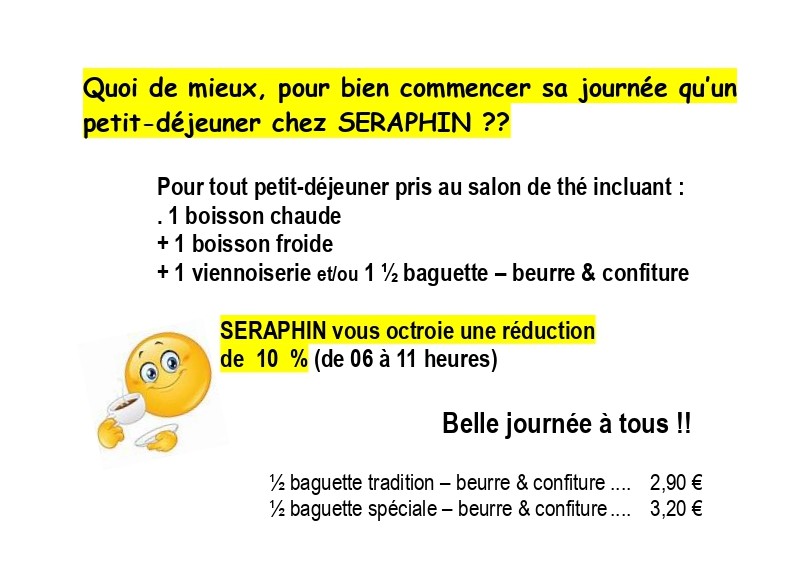 Quoi de mieux, pour bien commencer sa journée qu'un petit-déjeuner chez SERAPHIN ??

Pour tout petit-déjeuner pris au salon de thé incluant :
. 1 boisson chaude
+ 1 boisson froide
+ 1 viennoiserie et/ou 1 ½ baguette – beurre & confiture

SERAPHIN vous octroie une réduction de 10 % (de 06 à 11 heures)

Belle journée à tous !!

½ baguette tradition – beurre & confiture 2,90 €
½ baguette spéciale – beurre & confiture 3,20 €